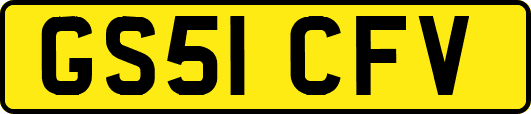 GS51 CFV